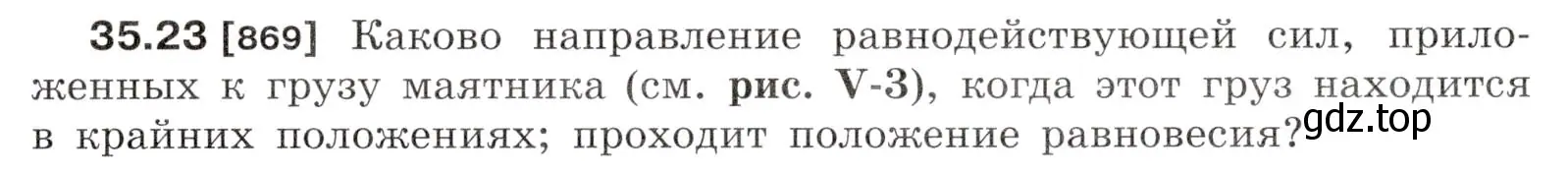 35.23 [869] Каково направление равнодействующей сил, приложенных к грузу маятника (см. рис. V-3), когда этот груз находится в крайних положениях; проходит положение равновесия?

gdz.top